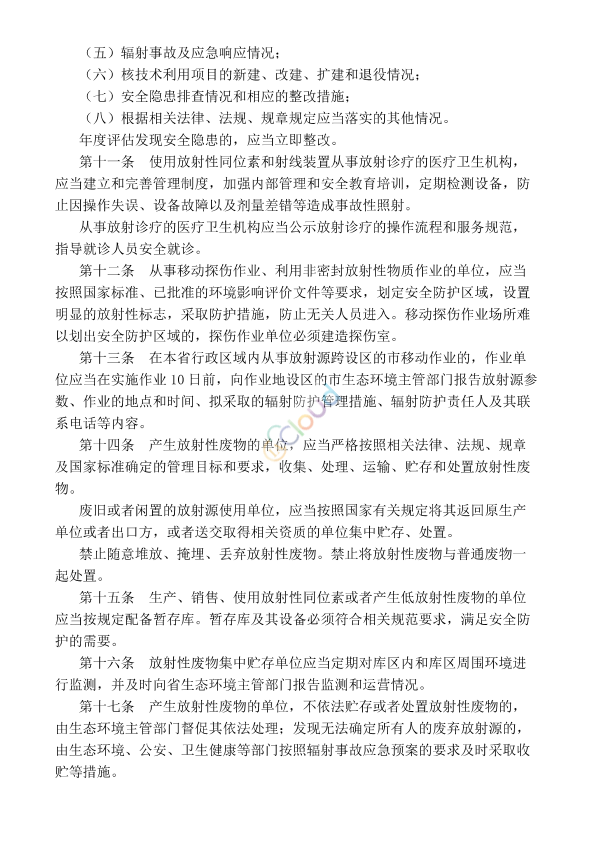 （五）辐射事故及应急响应情况；
（六）核技术利用项目的新建、改建、扩建和退役情况；
（七）安全隐患排查情况和相应的整改措施；
（八）根据相关法律、法规、规章规定应当落实的其他情况。
年度评估发现安全隐患的，应当立即整改。

第十一条　使用放射性同位素和射线装置从事放射诊疗的医疗卫生机构，应当建立和完善管理制度，加强内部管理和安全教育培训，定期检测设备，防止因操作失误、设备故障以及剂量差错等造成事故性照射。

从事放射诊疗的医疗卫生机构应当公示放射诊疗的操作流程和服务规范，指导就诊人员安全就诊。

第十二条　从事移动探伤作业、利用非密封放射性物质作业的单位，应当按照国家标准、已批准的环境影响评价文件等要求，划定安全防护区域，设置明显的放射性标志，采取防护措施，防止无关人员进入。移动探伤作业场所难以划出安全防护区域的，探伤作业单位必须建造探伤室。

第十三条　在本省行政区域内从事放射源跨设区的市移动作业的，作业单位应当在实施作业 10 日前，向作业地设区的市生态环境主管部门报告放射源参数、作业的地点和时间、拟采取的辐射防护管理措施、辐射防护责任人及其联系电话等内容。

第十四条　产生放射性废物的单位，应当严格按照相关法律、法规、规章及国家标准确定的管理目标和要求，收集、处理、运输、贮存和处置放射性废物。

废旧或者闲置的放射源使用单位，应当按照国家有关规定将其返回原生产单位或者出口方，或者送交取得相关资质的单位集中贮存、处置。

禁止随意堆放、掩埋、丢弃放射性废物。禁止将放射性废物与普通废物一起处置。

第十五条　生产、销售、使用放射性同位素或者产生低放射性废物的单位应当按规定配备暂存库。暂存库及其设备必须符合相关规范要求，满足安全防护的需要。

第十六条　放射性废物集中贮存单位应当定期对库区内和库区周围环境进行监测，并及时向省生态环境主管部门报告监测和运营情况。

第十七条　产生放射性废物的单位，不依法贮存或者处置放射性废物的，由生态环境主管部门督促其依法处理；发现无法确定所有人的废弃放射源的，由生态环境、公安、卫生健康等部门按照辐射事故应急预案的要求及时采取收贮等措施。